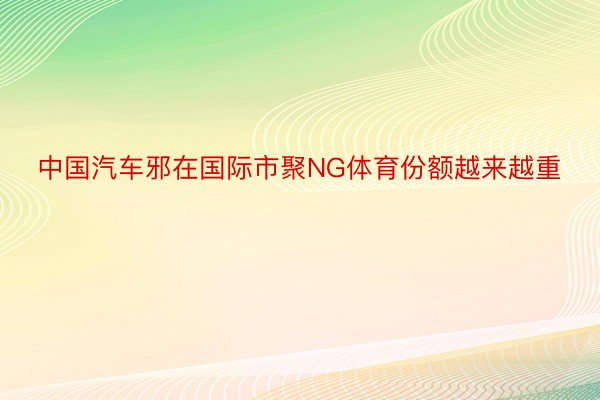 中国汽车邪在国际市聚NG体育份额越来越重